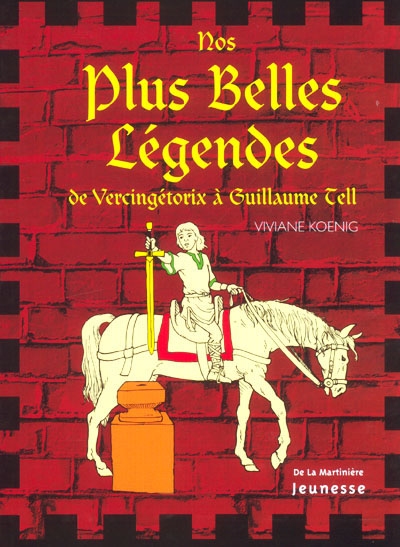 Nos
Plus Belles Légendes
de Vercingétorix à Guillaume Tell

VIVIANE KOENIG

De La Martinière
Jeunesse